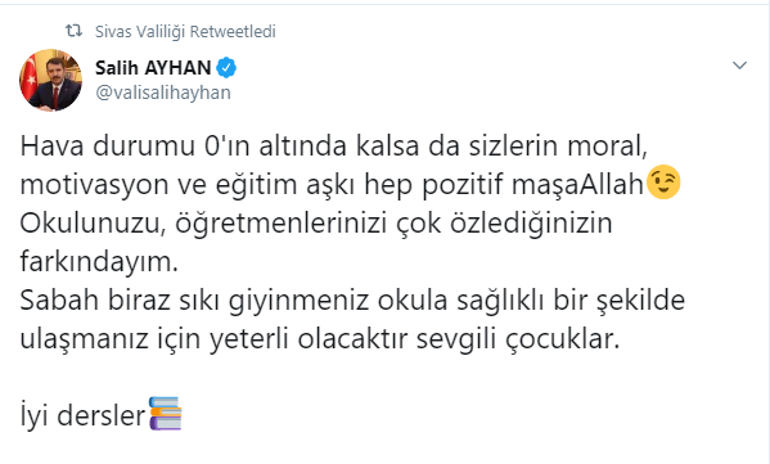 Sivas Valiliği Retweetledi

Salih AYHAN
@valisalihayhan

Hava durumu 0'ın altında kalsa da sizlerin moral, motivasyon ve eğitim aşkı hep pozitif maşaAllah😉
Okulunuzu, öğretmenlerinizi çok özlediğinizin farkındayım.
Sabah biraz sıkı giyinmeniz okula sağlıklı bir şekilde ulaşmanız için yeterli olacaktır sevgili çocuklar.

İyi dersler📚